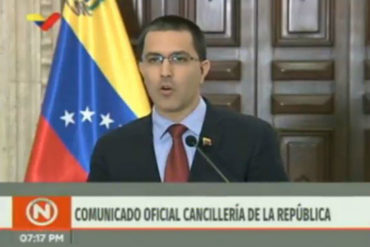 N
COMUNICADO OFICIAL CANCILLERÍA DE LA REPÚBLICA
07:17 PM